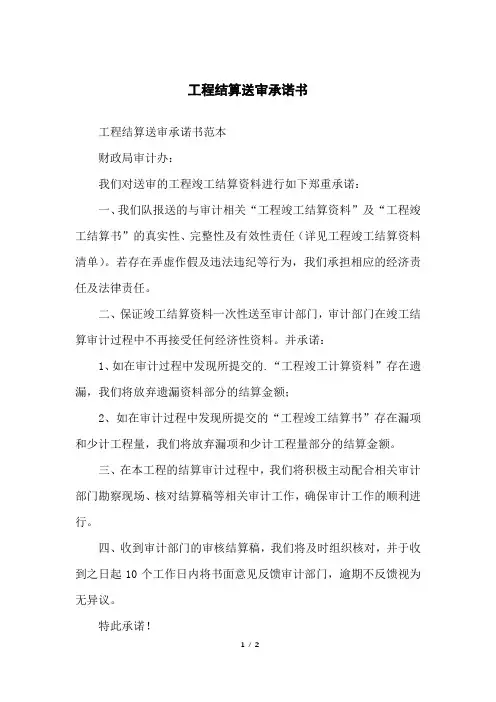 工程结算送审承诺书

工程结算送审承诺书范本

财政局审计办：

我们对送审的工程竣工结算资料进行如下郑重承诺：

一、我们队报送的与审计相关“工程竣工结算资料”及“工程竣工结算书”的真实性、完整性及有效性责任（详见工程竣工结算资料清单）。若存在弄虚作假及违法违纪等行为，我们承担相应的经济责任及法律责任。

二、保证竣工结算资料一次性送至审计部门，审计部门在竣工结算审计过程中不再接受任何经济性资料。并承诺：

1、如在审计过程中发现所提交的.“工程竣工计算资料”存在遗漏，我们将放弃遗漏资料部分的结算金额；

2、如在审计过程中发现所提交的“工程竣工结算书”存在漏项和少计工程量，我们将放弃漏项和少计工程量部分的结算金额。

三、在本工程的结算审计过程中，我们将积极主动配合相关审计部门勘察现场、核对结算稿等相关审计工作，确保审计工作的顺利进行。

四、收到审计部门的审核结算稿，我们将及时组织核对，并于收到之日起 10 个工作日内将书面意见反馈审计部门，逾期不反馈视为无异议。

特此承诺！

1 / 2